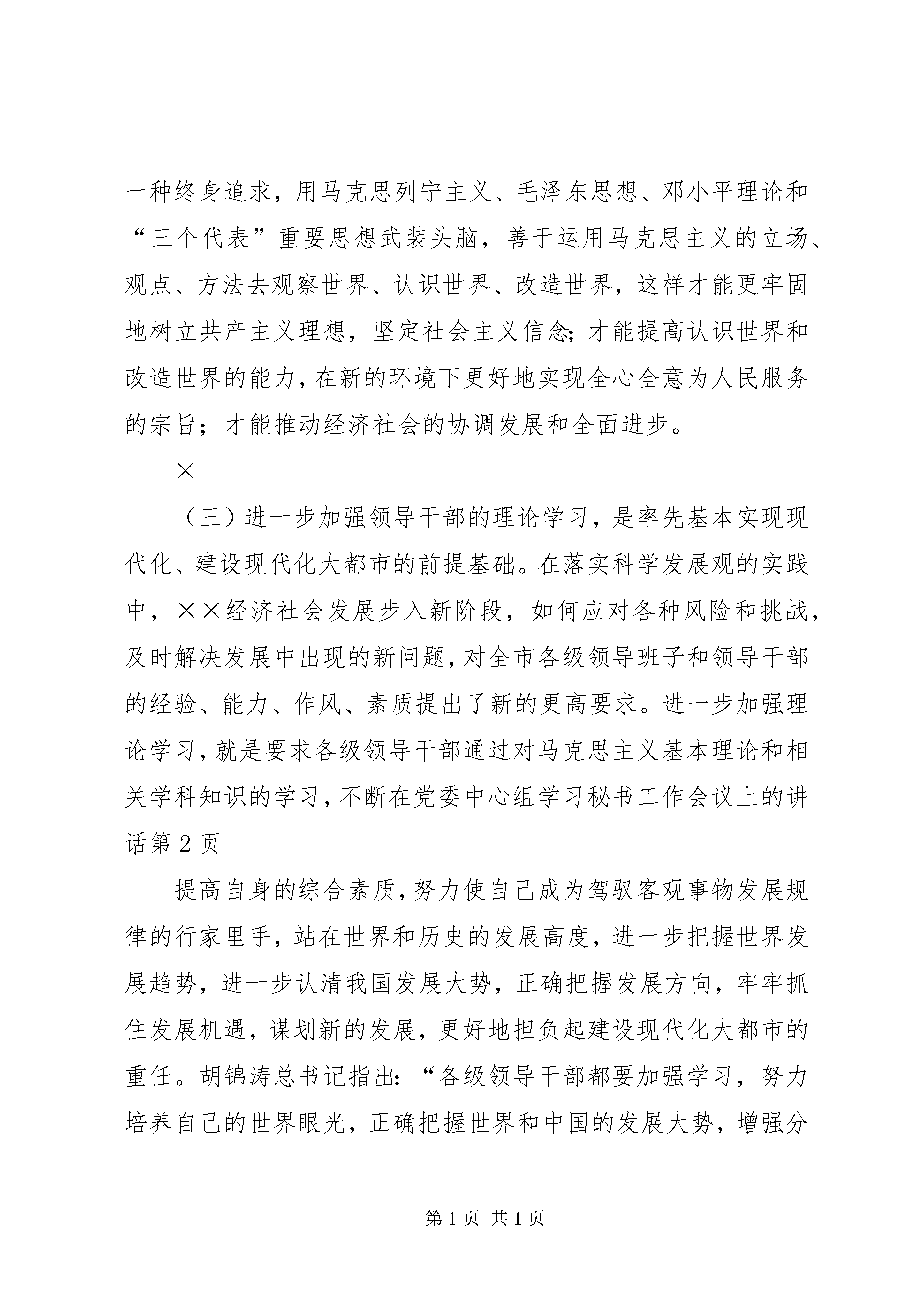 一种终身追求，用马克思列宁主义、毛泽东思想、邓小平理论和“三个代表”重要思想武装头脑，善于运用马克思主义的立场、观点、方法去观察世界、认识世界、改造世界，这样才能更牢固地树立共产主义理想，坚定社会主义信念；才能提高认识世界和改造世界的能力，在新的环境下更好地实现全心全意为人民服务的宗旨；才能推动经济社会的协调发展和全面进步。

×

（三）进一步加强领导干部的理论学习，是率先基本实现现代化、建设现代化大都市的前提基础。在落实科学发展观的实践中，××经济社会发展步入新阶段，如何应对各种风险和挑战，及时解决发展中出现的新问题，对全市各级领导班子和领导干部的经验、能力、作风、素质提出了新的更高要求。进一步加强理论学习，就是要求各级领导干部通过对马克思主义基本理论和相关学科知识的学习，不断在党委中心组学习秘书工作会议上的讲话第2页

提高自身的综合素质，努力使自己成为驾驭客观事物发展规律的行家里手，站在世界和历史的发展高度，进一步把握世界发展趋势，进一步认清我国发展大势，正确把握发展方向，牢牢抓住发展机遇，谋划新的发展，更好地担负起建设现代化大都市的重任。胡锦涛总书记指出：“各级领导干部都要加强学习，努力培养自己的世界眼光，正确把握世界和中国的发展大势，增强分

第1页 共1页